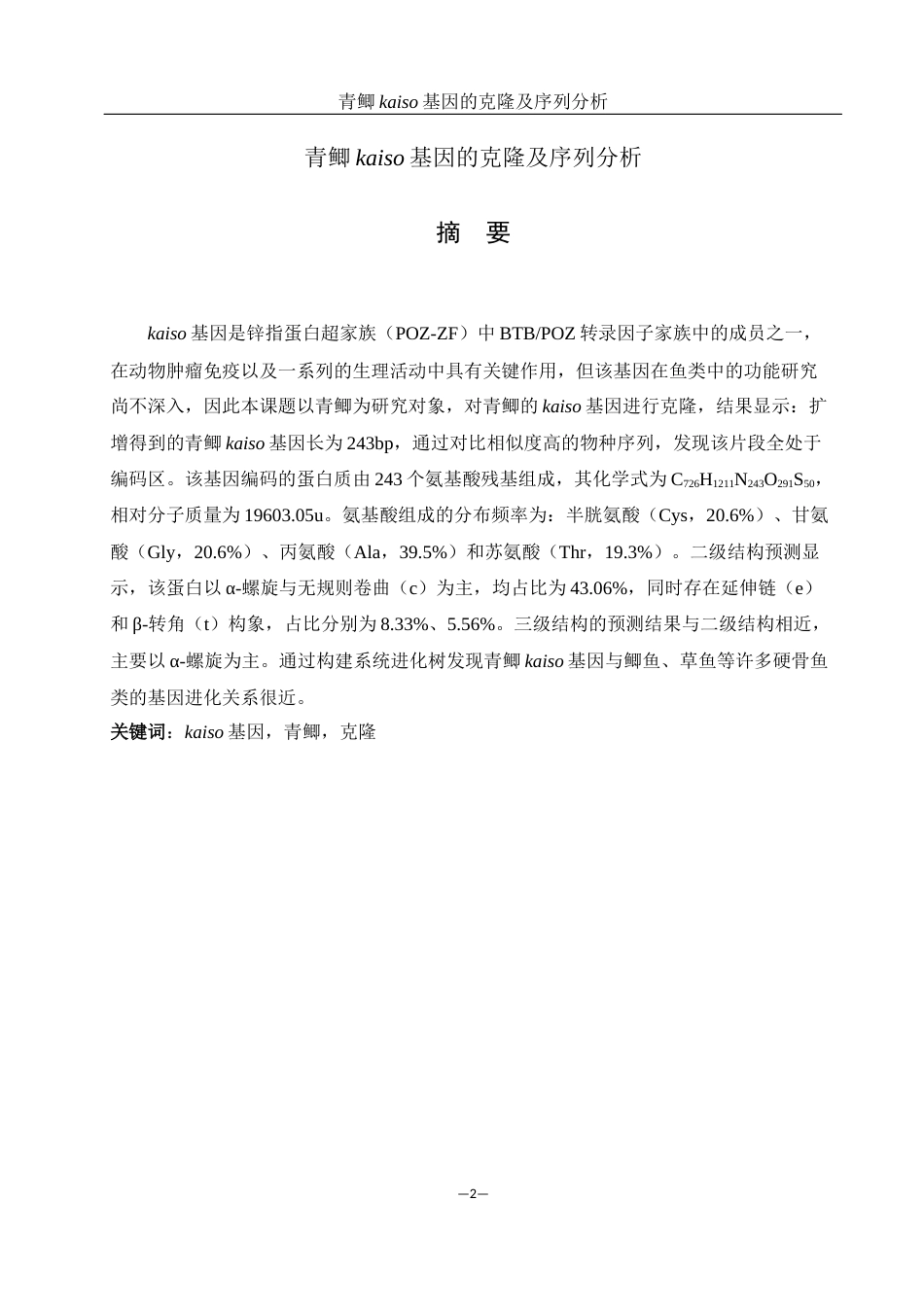 青鲫 kaiso 基因的克隆及序列分析

青鲫 kaiso 基因的克隆及序列分析

摘　要

kaiso 基因是锌指蛋白超家族（POZ-ZF）中 BTB/POZ 转录因子家族中的成员之一，在动物肿瘤免疫以及一系列的生理活动中具有关键作用，但该基因在鱼类中的功能研究尚不深入，因此本课题以青鲫为研究对象，对青鲫的 kaiso 基因进行克隆，结果显示：扩增得到的青鲫 kaiso 基因长为 243bp，通过对比相似度高的物种序列，发现该片段全处于编码区。该基因编码的蛋白质由 243 个氨基酸残基组成，其化学式为 $C_{726}H_{1211}N_{243}O_{291}S_{50}$，相对分子质量为 19603.05u。氨基酸组成的分布频率为：半胱氨酸（Cys，20.6%）、甘氨酸（Gly，20.6%）、丙氨酸（Ala，39.5%）和苏氨酸（Thr，19.3%）。二级结构预测显示，该蛋白以 α-螺旋与无规则卷曲（c）为主，均占比为 43.06%，同时存在延伸链（e）和 β-转角（t）构象，占比分别为 8.33%、5.56%。三级结构的预测结果与二级结构相近，主要以 α-螺旋为主。通过构建系统进化树发现青鲫 kaiso 基因与鲫鱼、草鱼等许多硬骨鱼类的基因进化关系很近。
关键词：kaiso 基因，青鲫，克隆

—2—